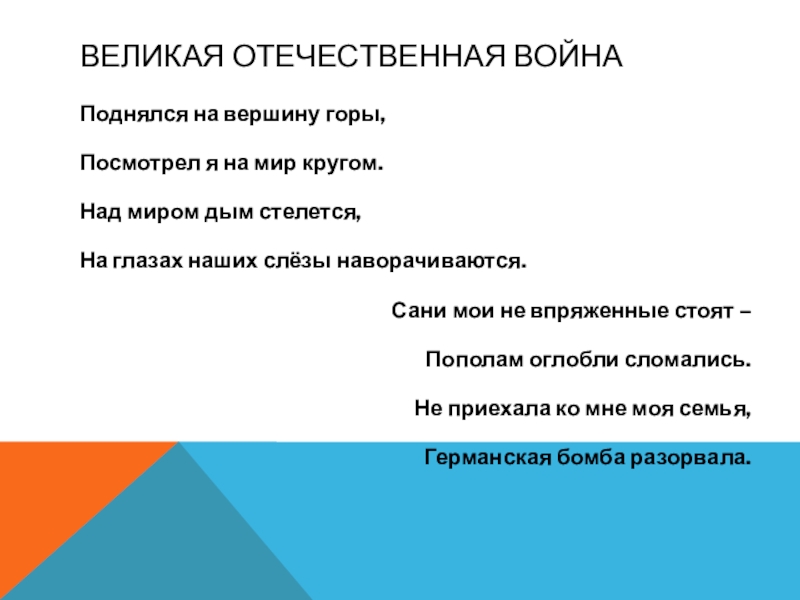 ВЕЛИКАЯ ОТЕЧЕСТВЕННАЯ ВОЙНА

Поднялся на вершину горы,

Посмотрел я на мир кругом.

Над миром дым стелется,

На глазах наших слёзы наворачиваются.

Сани мои не впряженные стоят –

Пополам оглобли сломались.

Не приехала ко мне моя семья,

Германская бомба разорвала.